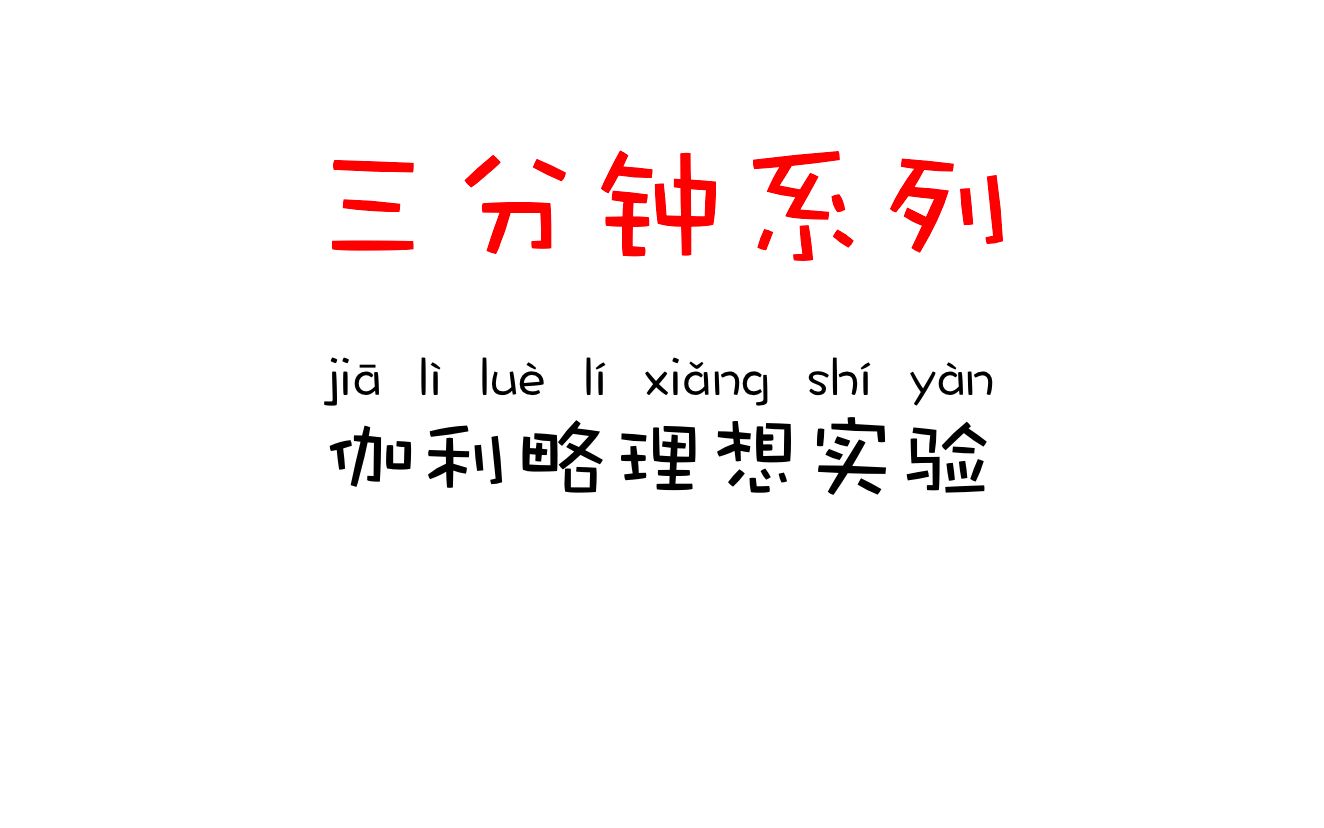 三分钟系列

jiā lì luè lí xiǎng shí yàn
伽利略理想实验